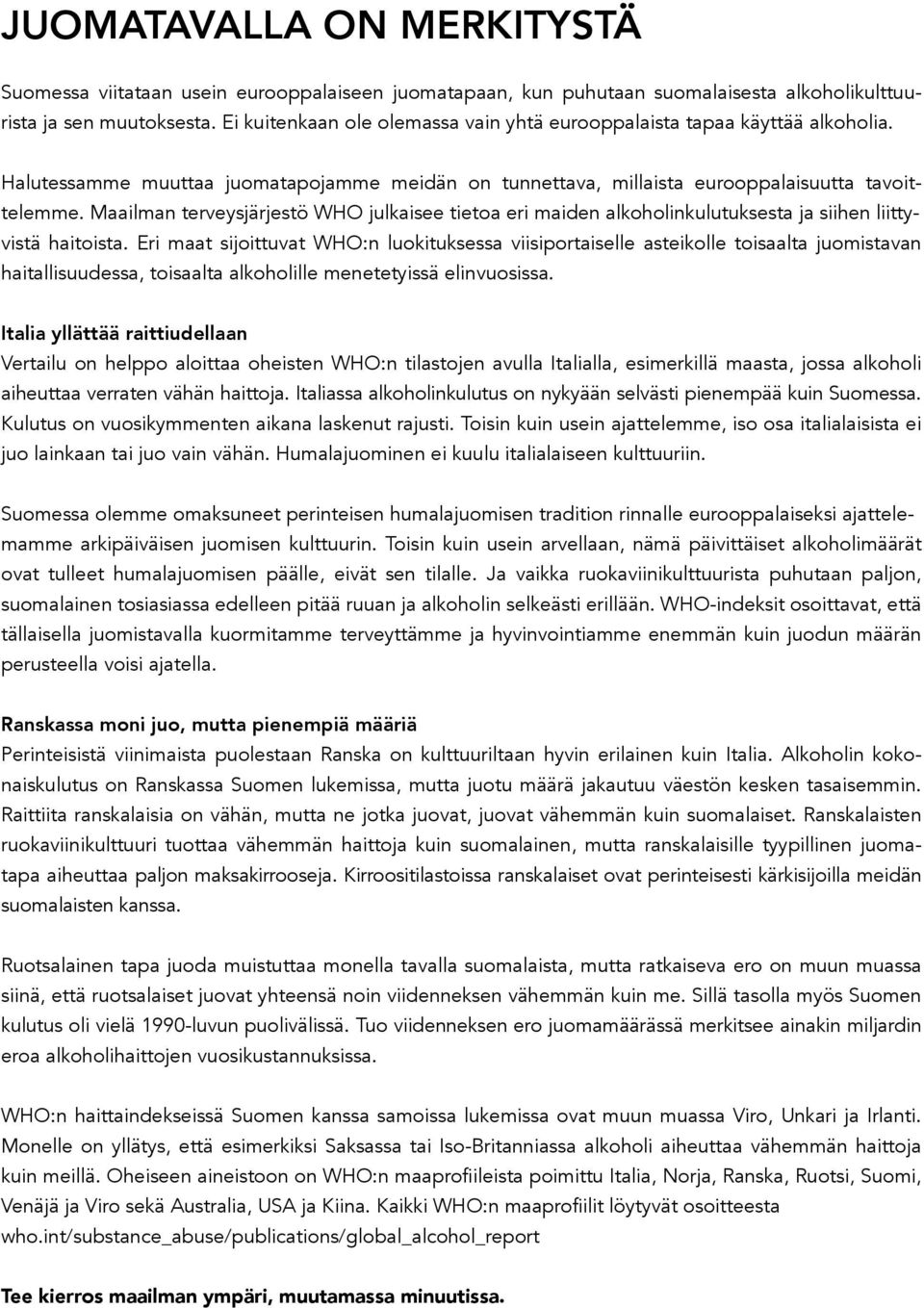 JUOMATAVALLA ON MERKITYSTÄ

Suomessa viitataan usein eurooppalaiseen juomatapaan, kun puhutaan suomalaisesta alkoholikulttuurista ja sen muutoksesta. Ei kuitenkaan ole olemassa vain yhtä eurooppalaista tapaa käyttää alkoholia.

Halutessamme muuttaa juomatapojamme meidän on tunnettava, millaista eurooppalaisuutta tavoittelemme. Maailman terveysjärjestö WHO julkaisee tietoa eri maiden alkoholinkulutuksesta ja siihen liittyvistä haitoista. Eri maat sijoittuvat WHO:n luokituksessa viisiportaiselle asteikolle toisaalta juomistavan haitallisuudessa, toisaalta alkoholille menetetyissä elinvuosissa.

Italia yllättää raittiudellaan
Vertailu on helppo aloittaa oheisten WHO:n tilastojen avulla Italialla, esimerkillä maasta, jossa alkoholi aiheuttaa verraten vähän haittoja. Italiassa alkoholinkulutus on nykyään selvästi pienempää kuin Suomessa. Kulutus on vuosikymmenten aikana laskenut rajusti. Toisin kuin usein ajattelemme, iso osa italialaisista ei juo lainkaan tai juo vain vähän. Humalajuominen ei kuulu italialaiseen kulttuuriin.

Suomessa olemme omaksuneet perinteisen humalajuomisen tradition rinnalle eurooppalaiseksi ajattelemamme arkipäiväisen juomisen kulttuurin. Toisin kuin usein arvellaan, nämä päivittäiset alkoholimäärät ovat tulleet humalajuomisen päälle, eivät sen tilalle. Ja vaikka ruokaviinikulttuurista puhutaan paljon, suomalainen tosiasiassa edelleen pitää ruuan ja alkoholin selkeästi erillään. WHO-indeksit osoittavat, että tällaisella juomistavalla kuormitamme terveyttämme ja hyvinvointiamme enemmän kuin juodun määrän perusteella voisi ajatella.

Ranskassa moni juo, mutta pienempiä määriä
Perinteisistä viinimaista puolestaan Ranska on kulttuuriltaan hyvin erilainen kuin Italia. Alkoholin kokonaiskulutus on Ranskassa Suomen lukemissa, mutta juotu määrä jakautuu väestön kesken tasaisemmin. Raittiita ranskalaisia on vähän, mutta ne jotka juovat, juovat vähemmän kuin suomalaiset. Ranskalaisten ruokaviinikulttuuri tuottaa vähemmän haittoja kuin suomalainen, mutta ranskalaisille tyypillinen juomatapa aiheuttaa paljon maksakirrooseja. Kirroositilastoissa ranskalaiset ovat perinteisesti kärkisijoilla meidän suomalaisten kanssa.

Ruotsalainen tapa juoda muistuttaa monella tavalla suomalaista, mutta ratkaiseva ero on muun muassa siinä, että ruotsalaiset juovat yhteensä noin viidenneksen vähemmän kuin me. Sillä tasolla myös Suomen kulutus oli vielä 1990-luvun puolivälissä. Tuo viidenneksen ero juomamäärässä merkitsee ainakin miljardin eroa alkoholihaittojen vuosikustannuksissa.

WHO:n haittaindekseissä Suomen kanssa samoissa lukemissa ovat muun muassa Viro, Unkari ja Irlanti. Monelle on yllätys, että esimerkiksi Saksassa tai Iso-Britanniassa alkoholi aiheuttaa vähemmän haittoja kuin meillä. Oheiseen aineistoon on WHO:n maaprofiileista poimittu Italia, Norja, Ranska, Ruotsi, Suomi, Venäjä ja Viro sekä Australia, USA ja Kiina. Kaikki WHO:n maaprofiilit löytyvät osoitteesta who.int/substance_abuse/publications/global_alcohol_report

Tee kierros maailman ympäri, muutamassa minuutissa.